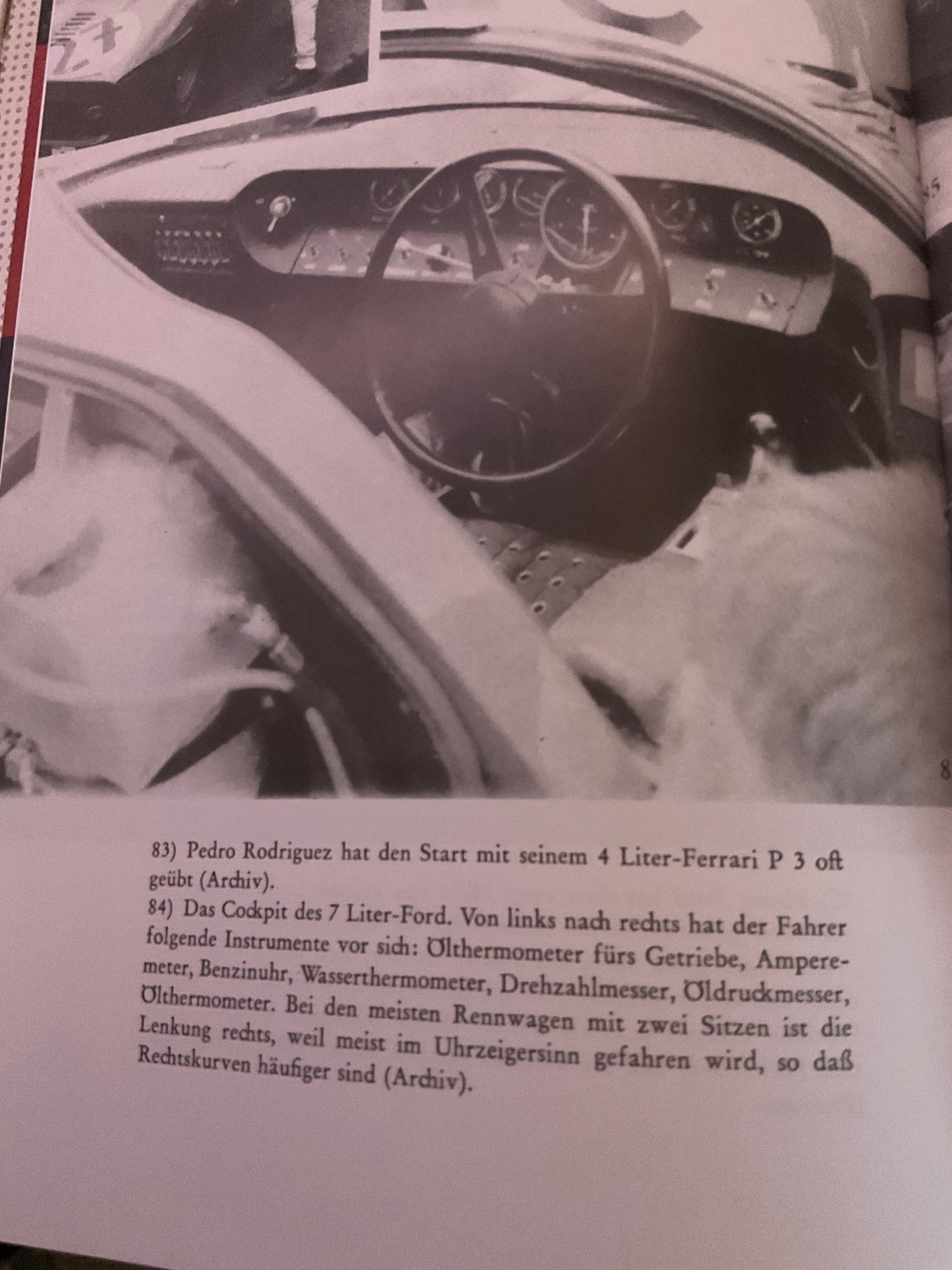 83) Pedro Rodriguez hat den Start mit seinem 4 Liter-Ferrari P 3 oft geübt (Archiv).
84) Das Cockpit des 7 Liter-Ford. Von links nach rechts hat der Fahrer folgende Instrumente vor sich: Ölthermometer fürs Getriebe, Amperemeter, Benzinuhr, Wasserthermometer, Drehzahlmesser, Öldruckmesser, Ölthermometer. Bei den meisten Rennwagen mit zwei Sitzen ist die Lenkung rechts, weil meist im Uhrzeigersinn gefahren wird, so daß Rechtskurven häufiger sind (Archiv).